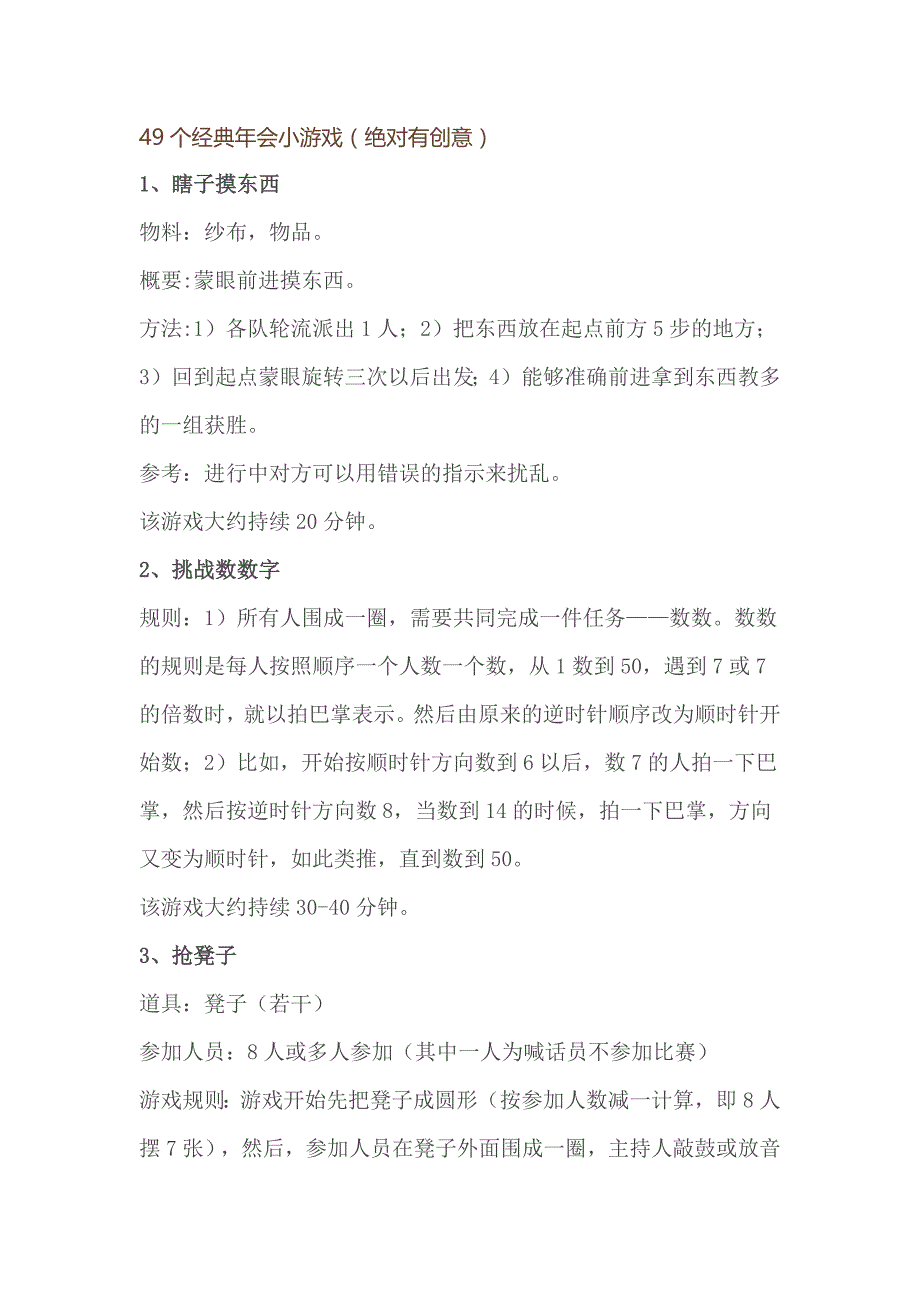 49 个经典年会小游戏（绝对有创意）

1、瞎子摸东西

物料：纱布，物品。

概要:蒙眼前进摸东西。

方法:1）各队轮流派出 1 人；2）把东西放在起点前方 5 步的地方；3）回到起点蒙眼旋转三次以后出发；4）能够准确前进拿到东西教多的一组获胜。

参考：进行中对方可以用错误的指示来扰乱。

该游戏大约持续 20 分钟。

2、挑战数数字

规则：1）所有人围成一圈，需要共同完成一件任务——数数。数数的规则是每人按照顺序一个人数一个数，从 1 数到 50，遇到 7 或 7 的倍数时，就以拍巴掌表示。然后由原来的逆时针顺序改为顺时针开始数；2）比如，开始按顺时针方向数到 6 以后，数 7 的人拍一下巴掌，然后按逆时针方向数 8，当数到 14 的时候，拍一下巴掌，方向又变为顺时针，如此类推，直到数到 50。

该游戏大约持续 30-40 分钟。

3、抢凳子

道具：凳子（若干）

参加人员：8 人或多人参加（其中一人为喊话员不参加比赛）

游戏规则：游戏开始先把凳子成圆形（按参加人数减一计算，即 8 人摆 7 张），然后，参加人员在凳子外面围成一圈，主持人敲鼓或放音